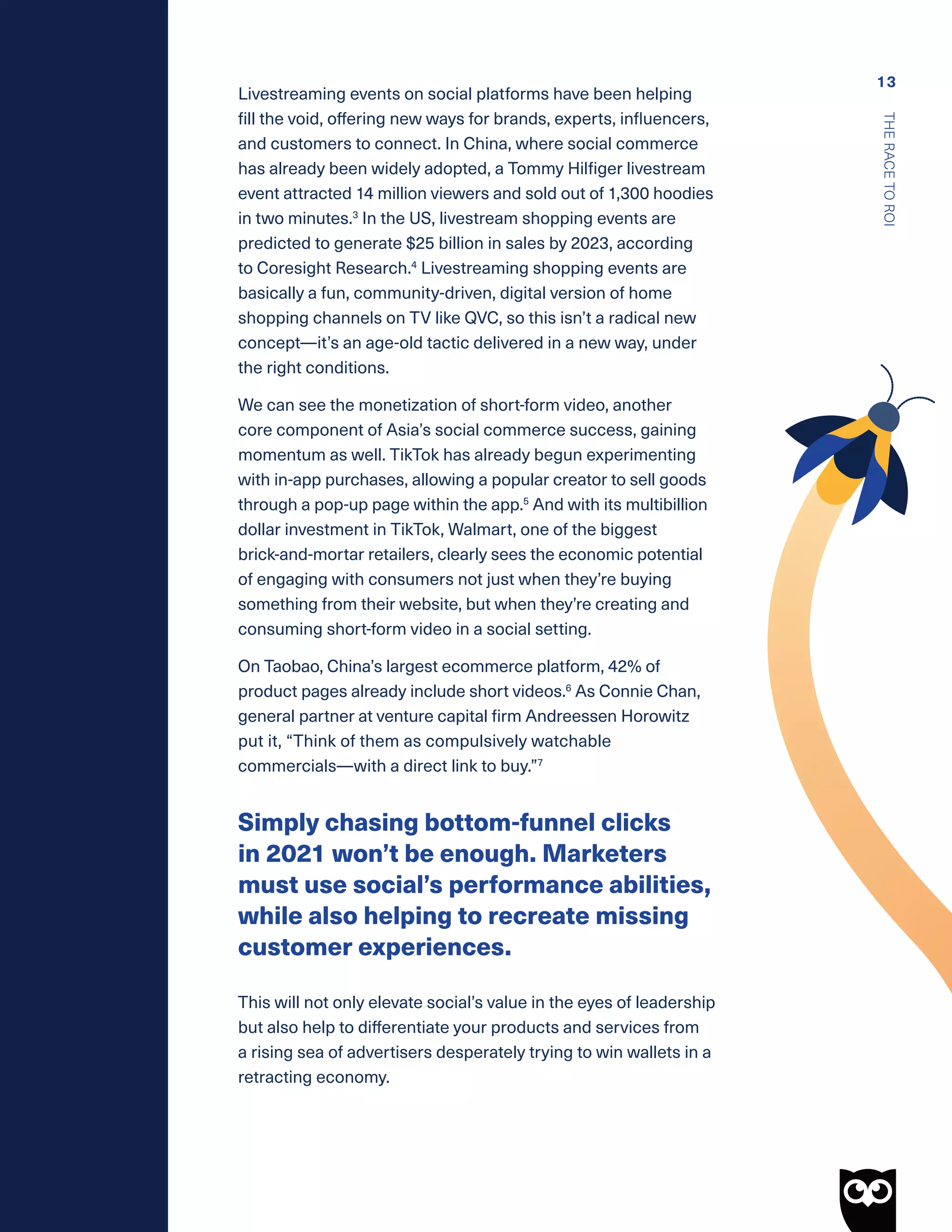 13

THE RACE TO ROI

Livestreaming events on social platforms have been helping fill the void, offering new ways for brands, experts, influencers, and customers to connect. In China, where social commerce has already been widely adopted, a Tommy Hilfiger livestream event attracted 14 million viewers and sold out of 1,300 hoodies in two minutes.$^3$ In the US, livestream shopping events are predicted to generate $25 billion in sales by 2023, according to Coresight Research.$^4$ Livestreaming shopping events are basically a fun, community-driven, digital version of home shopping channels on TV like QVC, so this isn't a radical new concept—it's an age-old tactic delivered in a new way, under the right conditions.

We can see the monetization of short-form video, another core component of Asia's social commerce success, gaining momentum as well. TikTok has already begun experimenting with in-app purchases, allowing a popular creator to sell goods through a pop-up page within the app.$^5$ And with its multibillion dollar investment in TikTok, Walmart, one of the biggest brick-and-mortar retailers, clearly sees the economic potential of engaging with consumers not just when they're buying something from their website, but when they're creating and consuming short-form video in a social setting.

On Taobao, China's largest ecommerce platform, 42% of product pages already include short videos.$^6$ As Connie Chan, general partner at venture capital firm Andreessen Horowitz put it, "Think of them as compulsively watchable commercials—with a direct link to buy."$^7$

Simply chasing bottom-funnel clicks in 2021 won't be enough. Marketers must use social's performance abilities, while also helping to recreate missing customer experiences.

This will not only elevate social's value in the eyes of leadership but also help to differentiate your products and services from a rising sea of advertisers desperately trying to win wallets in a retracting economy.